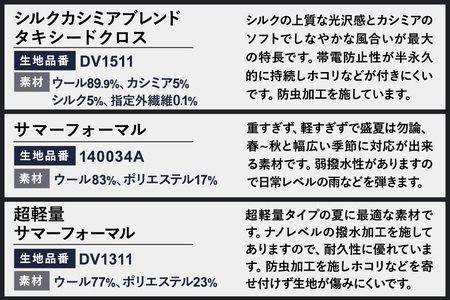 シルクカシミアブレンド
タキシードクロス

生地品番 DV1511

素材 ウール89.9%、カシミア5%
シルク5%、指定外繊維0.1%

シルクの上質な光沢感とカシミアのソフトでしなやかな風合いが最大の特長です。帯電防止性が半永久的に持続しホコリなどが付きにくいです。防虫加工を施しています。

サマーフォーマル

生地品番 140034A

素材 ウール83%、ポリエステル17%

重すぎず、軽すぎずで盛夏は勿論、春~秋と幅広い季節に対応が出来る素材です。弱撥水性がありますので日常レベルの雨などを弾きます。

超軽量
サマーフォーマル

生地品番 DV1311

素材 ウール77%、ポリエステル23%

超軽量タイプの夏に最適な素材です。ナノレベルの撥水加工を施してありますので、耐久性に優れています。防虫加工を施しホコリなどを寄せ付けず生地が傷みにくいです。